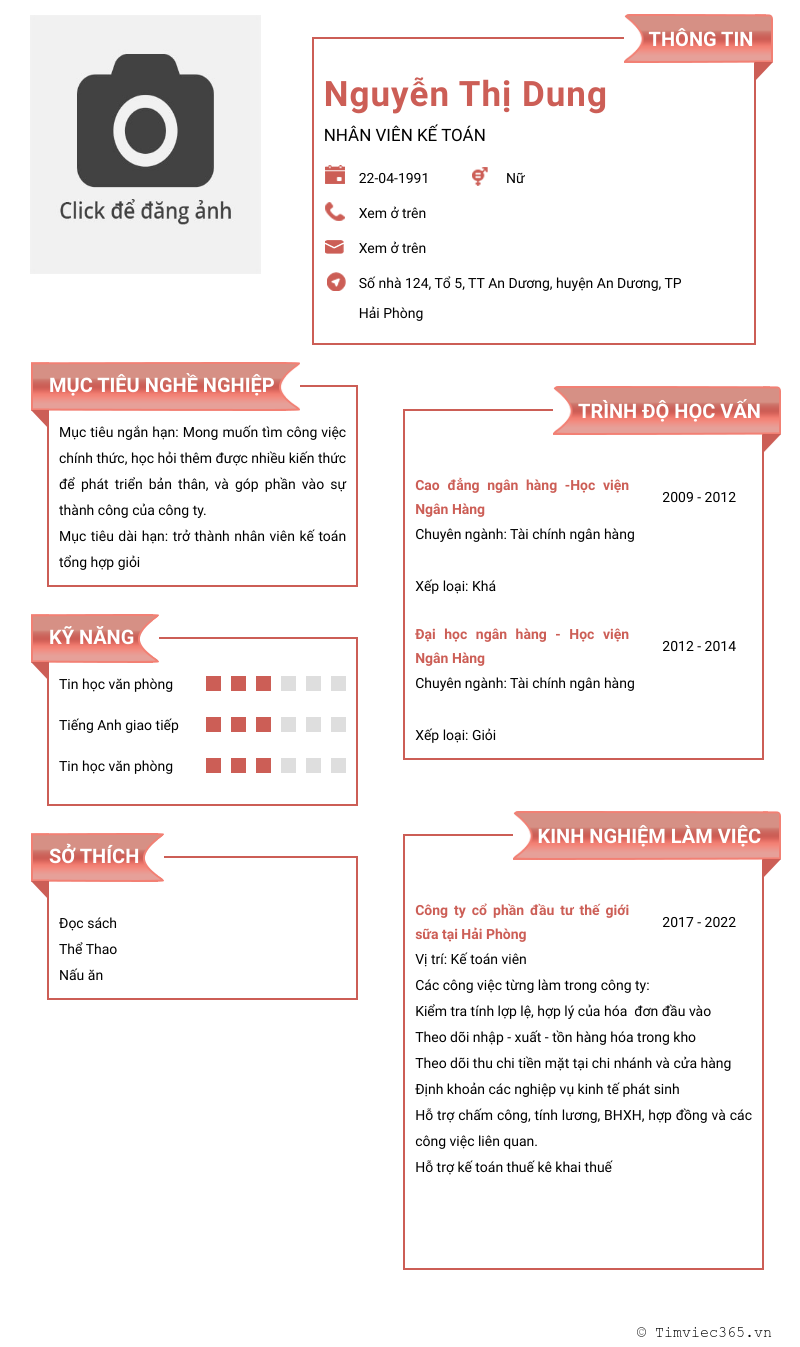 Click để đăng ảnh

THÔNG TIN

Nguyễn Thị Dung

NHÂN VIÊN KẾ TOÁN

22-04-1991

Nữ

Xem ở trên

Xem ở trên

Số nhà 124, Tổ 5, TT An Dương, huyện An Dương, TP Hải Phòng

MỤC TIÊU NGHỀ NGHIỆP

Mục tiêu ngắn hạn: Mong muốn tìm công việc chính thức, học hỏi thêm được nhiều kiến thức để phát triển bản thân, và góp phần vào sự thành công của công ty.
Mục tiêu dài hạn: trở thành nhân viên kế toán tổng hợp giỏi

KỸ NĂNG

Tin học văn phòng

Tiếng Anh giao tiếp

Tin học văn phòng

SỞ THÍCH

Đọc sách
Thể Thao
Nấu ăn

TRÌNH ĐỘ HỌC VẤN

Cao đẳng ngân hàng -Học viện Ngân Hàng

2009 - 2012

Chuyên ngành: Tài chính ngân hàng

Xếp loại: Khá

Đại học ngân hàng - Học viện Ngân Hàng

2012 - 2014

Chuyên ngành: Tài chính ngân hàng

Xếp loại: Giỏi

KINH NGHIỆM LÀM VIỆC

Công ty cổ phần đầu tư thế giới sữa tại Hải Phòng

2017 - 2022

Vị trí: Kế toán viên
Các công việc từng làm trong công ty:
Kiểm tra tính lợp lệ, hợp lý của hóa đơn đầu vào
Theo dõi nhập - xuất - tồn hàng hóa trong kho
Theo dõi thu chi tiền mặt tại chi nhánh và cửa hàng
Định khoản các nghiệp vụ kinh tế phát sinh
Hỗ trợ chấm công, tính lương, BHXH, hợp đồng và các công việc liên quan.
Hỗ trợ kế toán thuế kê khai thuế

© Timviec365.vn